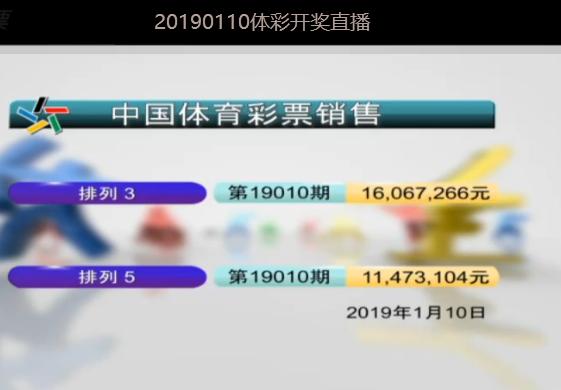 20190110体彩开奖直播

中国体育彩票销售

排列 3 第19010期 16,067,266元

排列 5 第19010期 11,473,104元

2019年1月10日